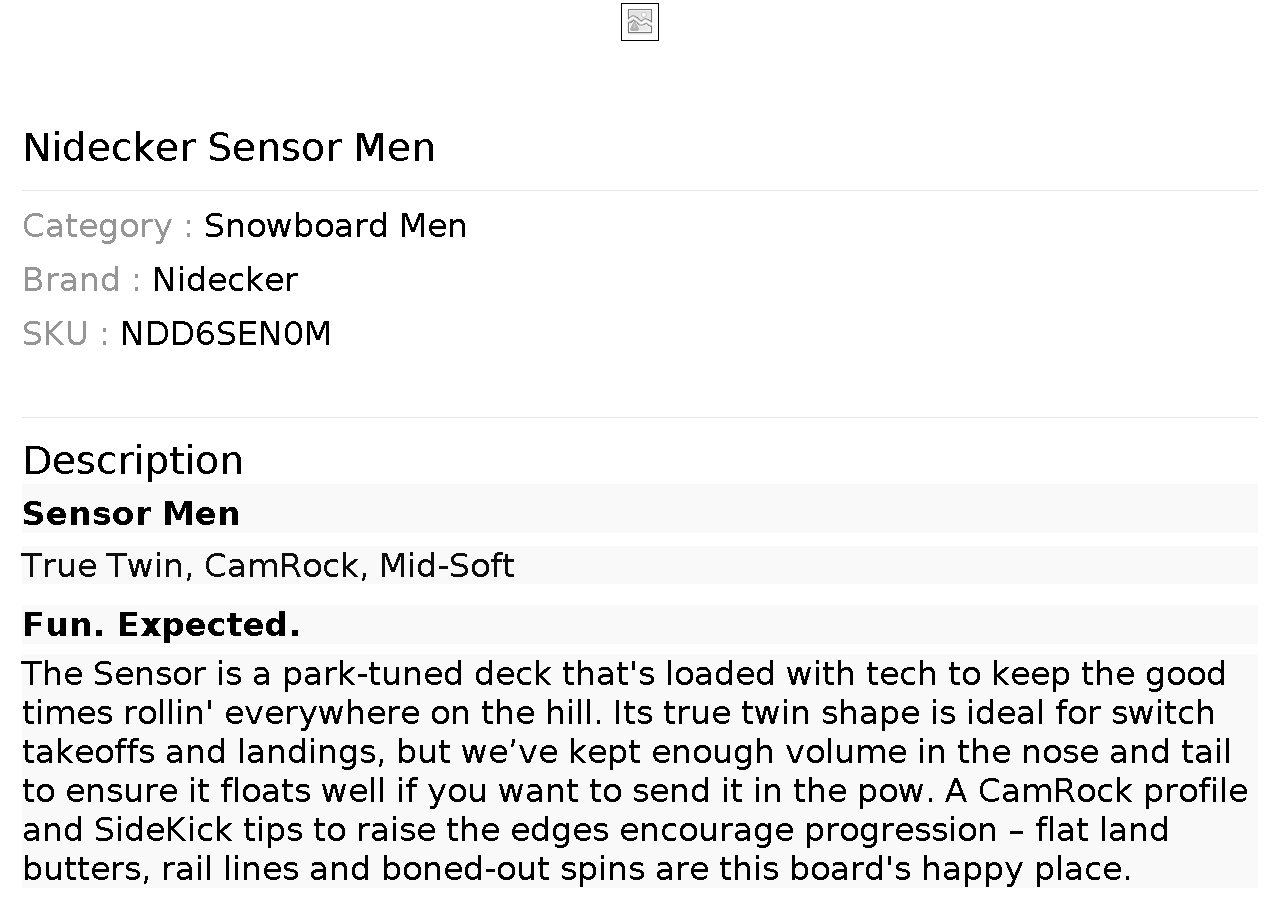 Nidecker Sensor Men

Category : Snowboard Men
Brand : Nidecker
SKU : NDD6SEN0M

Description

Sensor Men

True Twin, CamRock, Mid-Soft

Fun. Expected.

The Sensor is a park-tuned deck that's loaded with tech to keep the good times rollin' everywhere on the hill. Its true twin shape is ideal for switch takeoffs and landings, but we've kept enough volume in the nose and tail to ensure it floats well if you want to send it in the pow. A CamRock profile and SideKick tips to raise the edges encourage progression – flat land butters, rail lines and boned-out spins are this board's happy place.